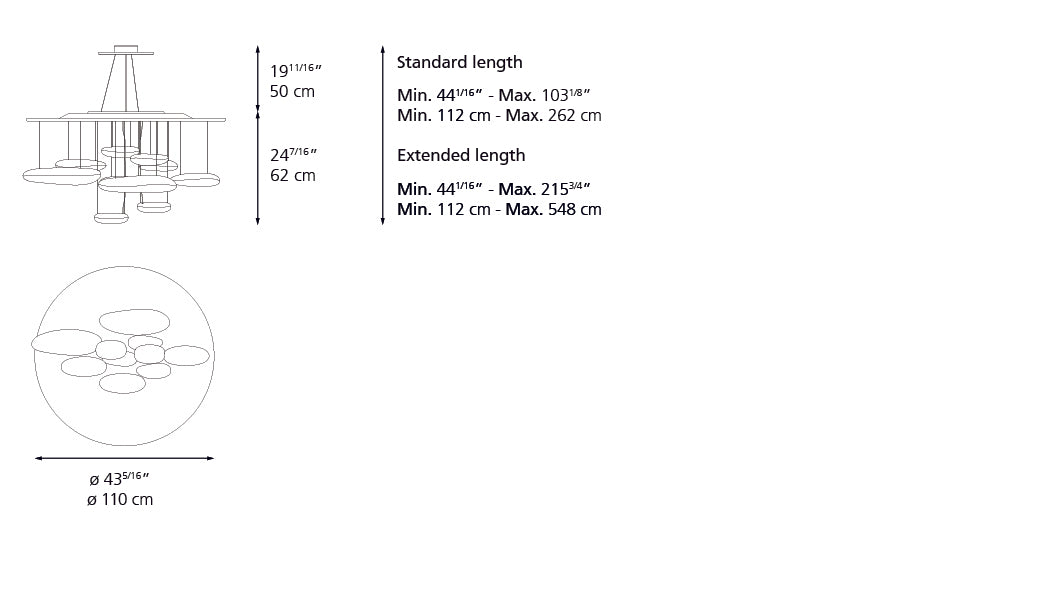 $19^{11/16}$″
50 cm

$24^{7/16}$″
62 cm

Standard length

Min. $44^{1/16}$″ - Max. $103^{1/8}$″
Min. 112 cm - Max. 262 cm

Extended length

Min. $44^{1/16}$″ - Max. $215^{3/4}$″
Min. 112 cm - Max. 548 cm

ø $43^{5/16}$″
ø 110 cm